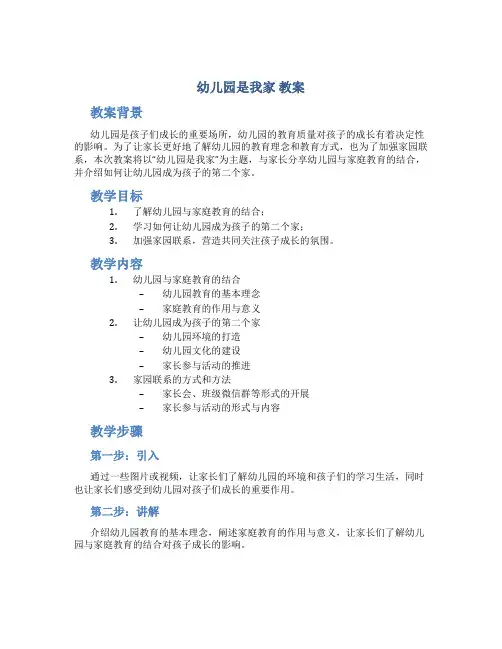 幼儿园是我家 教案

教案背景

幼儿园是孩子们成长的重要场所，幼儿园的教育质量对孩子的成长有着决定性的影响。为了让家长更好地了解幼儿园的教育理念和教育方式，也为了加强家园联系，本次教案将以“幼儿园是我家”为主题，与家长分享幼儿园与家庭教育的结合，并介绍如何让幼儿园成为孩子的第二个家。

教学目标

1. 了解幼儿园与家庭教育的结合；
2. 学习如何让幼儿园成为孩子的第二个家；
3. 加强家园联系，营造共同关注孩子成长的氛围。

教学内容

1. 幼儿园与家庭教育的结合
   – 幼儿园教育的基本理念
   – 家庭教育的作用与意义
2. 让幼儿园成为孩子的第二个家
   – 幼儿园环境的打造
   – 幼儿园文化的建设
   – 家长参与活动的推进
3. 家园联系的方式和方法
   – 家长会、班级微信群等形式的开展
   – 家长参与活动的形式与内容

教学步骤

第一步：引入

通过一些图片或视频，让家长们了解幼儿园的环境和孩子们的学习生活，同时也让家长们感受到幼儿园对孩子们成长的重要作用。

第二步：讲解

介绍幼儿园教育的基本理念，阐述家庭教育的作用与意义，让家长们了解幼儿园与家庭教育的结合对孩子成长的影响。